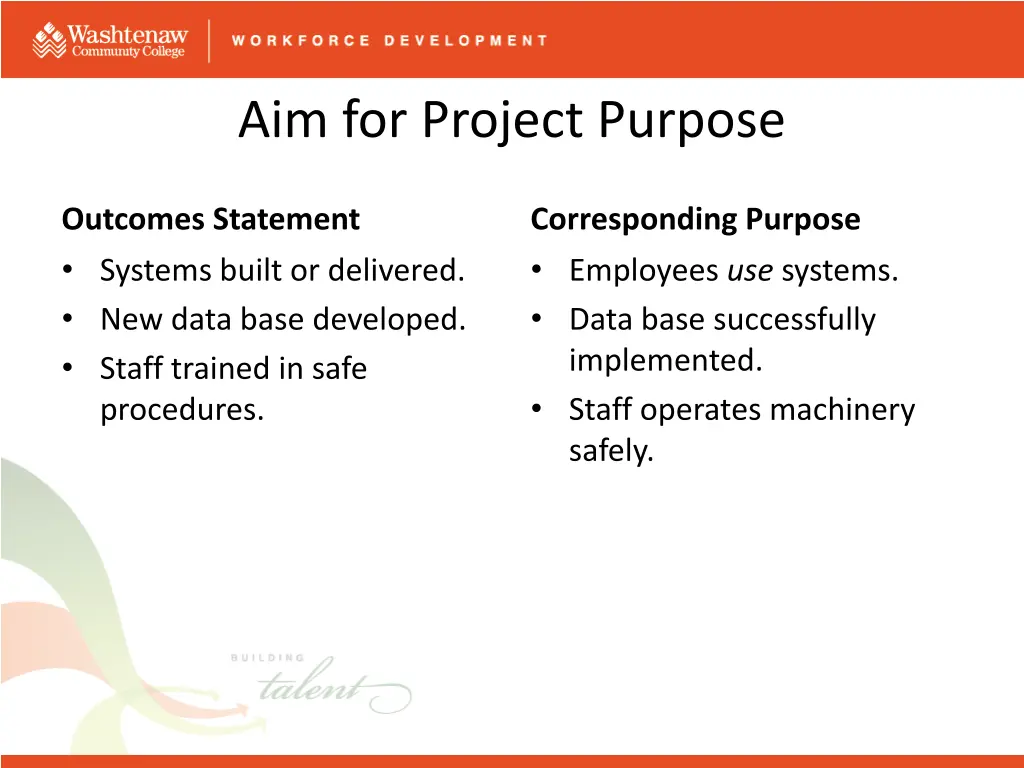 Washtenaw Community College

WORKFORCE DEVELOPMENT

Aim for Project Purpose

Outcomes Statement
• Systems built or delivered.
• New data base developed.
• Staff trained in safe procedures.

Corresponding Purpose
• Employees use systems.
• Data base successfully implemented.
• Staff operates machinery safely.

BUILDING talent